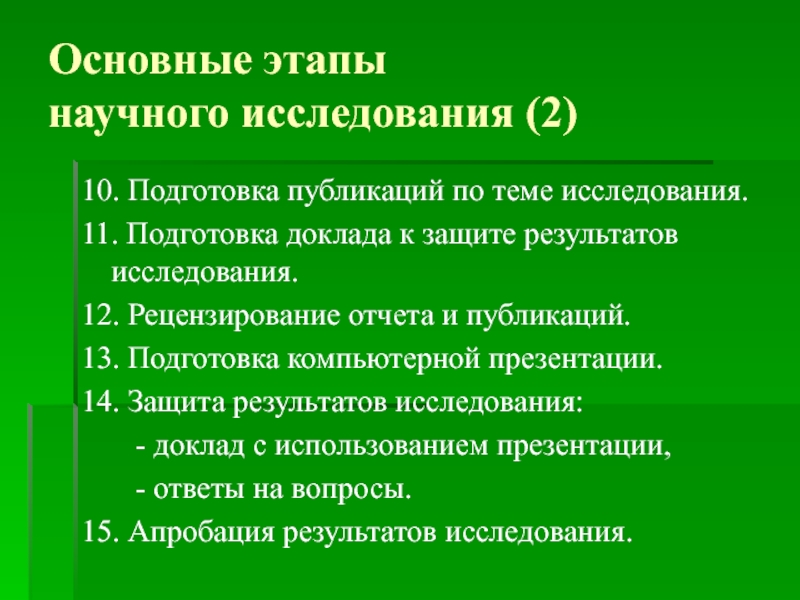 Основные этапы научного исследования (2)

10. Подготовка публикаций по теме исследования.

11. Подготовка доклада к защите результатов исследования.

12. Рецензирование отчета и публикаций.

13. Подготовка компьютерной презентации.

14. Защита результатов исследования:

- доклад с использованием презентации,

- ответы на вопросы.

15. Апробация результатов исследования.